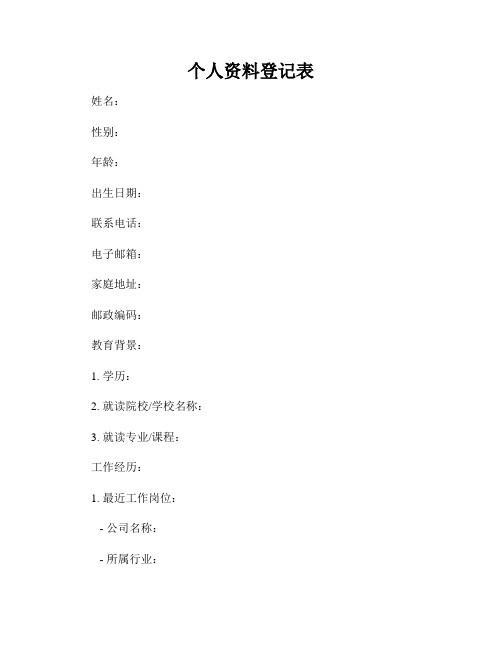 个人资料登记表

姓名：

性别：

年龄：

出生日期：

联系电话：

电子邮箱：

家庭地址：

邮政编码：

教育背景：

1. 学历：

2. 就读院校/学校名称：

3. 就读专业/课程：

工作经历：

1. 最近工作岗位：

- 公司名称：

- 所属行业：